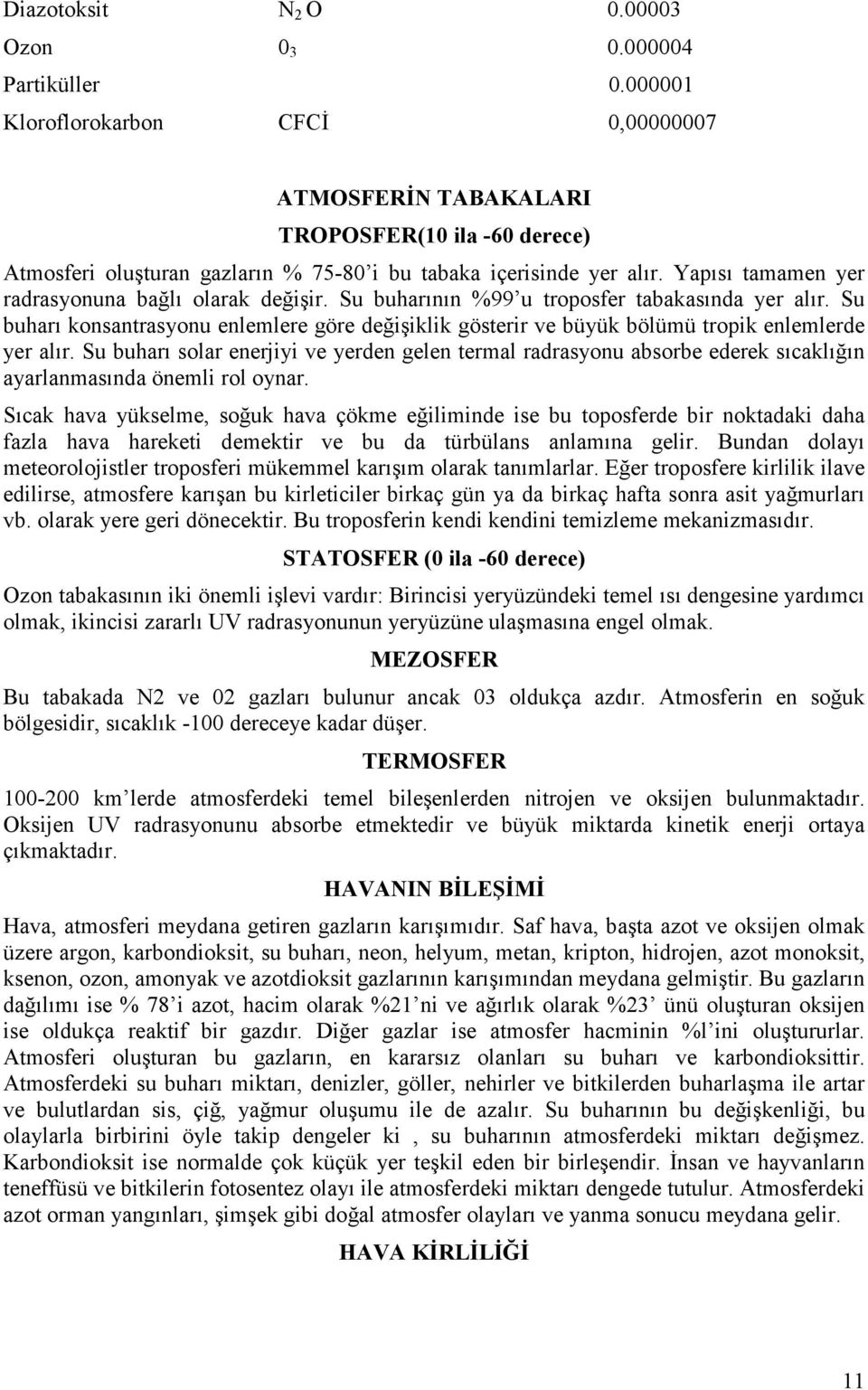 | Diazotoksit | $N_2O$ | 0.00003 |
|---|---|---|
| Ozon | $0_3$ | 0.000004 |
| Partiküller | | 0.000001 |
| Kloroflorokarbon | CFCİ | 0,00000007 |

ATMOSFERİN TABAKALARI

TROPOSFER(10 ila -60 derece)

Atmosferi oluşturan gazların % 75-80'i bu tabaka içerisinde yer alır. Yapısı tamamen yer radrasyonuna bağlı olarak değişir. Su buharının %99'u troposfer tabakasında yer alır. Su buharı konsantrasyonu enlemlere göre değişiklik gösterir ve büyük bölümü tropik enlemlerde yer alır. Su buharı solar enerjiyi ve yerden gelen termal radrasyonu absorbe ederek sıcaklığın ayarlanmasında önemli rol oynar.

Sıcak hava yükselme, soğuk hava çökme eğiliminde ise bu toposferde bir noktadaki daha fazla hava hareketi demektir ve bu da türbülans anlamına gelir. Bundan dolayı meteorolojistler troposferi mükemmel karışım olarak tanımlarlar. Eğer troposfere kirlilik ilave edilirse, atmosfere karışan bu kirleticiler birkaç gün ya da birkaç hafta sonra asit yağmurları vb. olarak yere geri dönecektir. Bu troposferin kendi kendini temizleme mekanizmasıdır.

STATOSFER (0 ila -60 derece)

Ozon tabakasının iki önemli işlevi vardır: Birincisi yeryüzündeki temel ısı dengesine yardımcı olmak, ikincisi zararlı UV radrasyonunun yeryüzüne ulaşmasına engel olmak.

MEZOSFER

Bu tabakada N2 ve 02 gazları bulunur ancak 03 oldukça azdır. Atmosferin en soğuk bölgesidir, sıcaklık -100 dereceye kadar düşer.

TERMOSFER

100-200 km'lerde atmosferdeki temel bileşenlerden nitrojen ve oksijen bulunmaktadır. Oksijen UV radrasyonunu absorbe etmektedir ve büyük miktarda kinetik enerji ortaya çıkmaktadır.

HAVANIN BİLEŞİMİ

Hava, atmosferi meydana getiren gazların karışımıdır. Saf hava, başta azot ve oksijen olmak üzere argon, karbondioksit, su buharı, neon, helyum, metan, kripton, hidrojen, azot monoksit, ksenon, ozon, amonyak ve azotdioksit gazlarının karışımından meydana gelmiştir. Bu gazların dağılımı ise % 78'i azot, hacim olarak %21'ni ve ağırlık olarak %23' ünü oluşturan oksijen ise oldukça reaktif bir gazdır. Diğer gazlar ise atmosfer hacminin %l'ini oluştururlar. Atmosferi oluşturan bu gazların, en kararsız olanları su buharı ve karbondioksittir. Atmosferdeki su buharı miktarı, denizler, göller, nehirler ve bitkilerden buharlaşma ile artar ve bulutlardan sis, çiğ, yağmur oluşumu ile de azalır. Su buharının bu değişkenliği, bu olaylarla birbirini öyle takip dengeler ki , su buharının atmosferdeki miktarı değişmez. Karbondioksit ise normalde çok küçük yer teşkil eden bir birleşendir. İnsan ve hayvanların teneffüsü ve bitkilerin fotosentez olayı ile atmosferdeki miktarı dengede tutulur. Atmosferdeki azot orman yangınları, şimşek gibi doğal atmosfer olayları ve yanma sonucu meydana gelir.

HAVA KİRLİLİĞİ

11